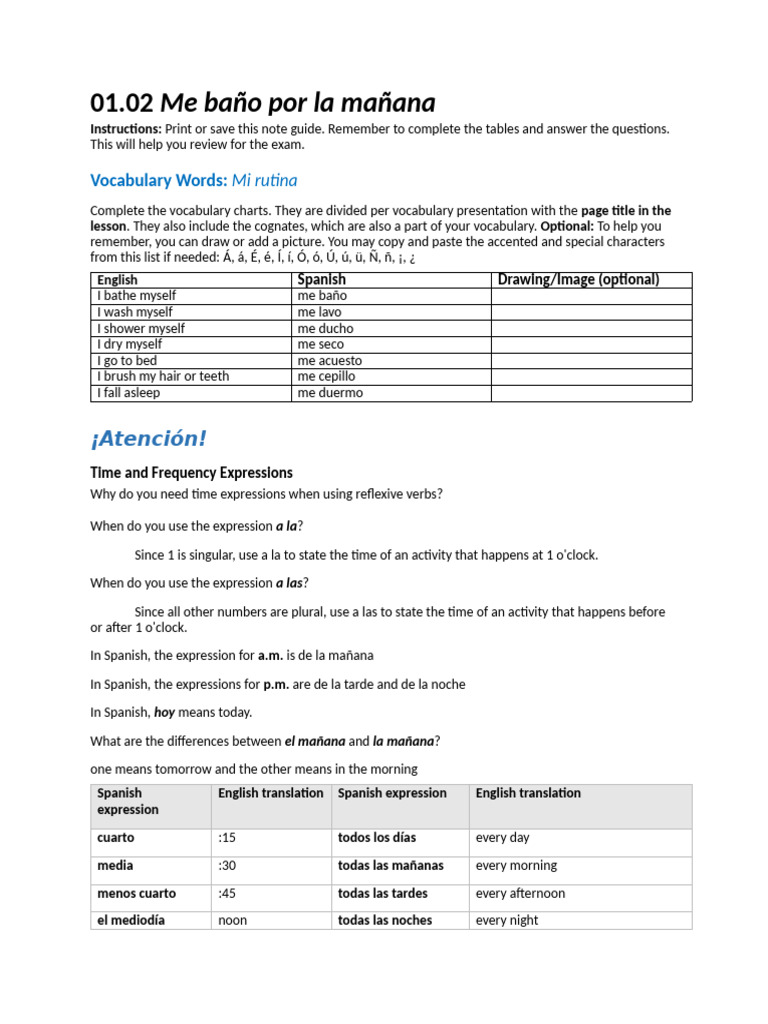 01.02 Me baño por la mañana

Instructions: Print or save this note guide. Remember to complete the tables and answer the questions. This will help you review for the exam.

Vocabulary Words: Mi rutina

Complete the vocabulary charts. They are divided per vocabulary presentation with the page title in the lesson. They also include the cognates, which are also a part of your vocabulary. Optional: To help you remember, you can draw or add a picture. You may copy and paste the accented and special characters from this list if needed: Á, á, É, é, Í, í, Ó, ó, Ú, ú, ü, Ñ, ñ, ¡, ¿

| English | Spanish | Drawing/Image (optional) |
|---|---|---|
| I bathe myself | me baño | |
| I wash myself | me lavo | |
| I shower myself | me ducho | |
| I dry myself | me seco | |
| I go to bed | me acuesto | |
| I brush my hair or teeth | me cepillo | |
| I fall asleep | me duermo | |

¡Atención!

Time and Frequency Expressions

Why do you need time expressions when using reflexive verbs?

When do you use the expression a la?

Since 1 is singular, use a la to state the time of an activity that happens at 1 o'clock.

When do you use the expression a las?

Since all other numbers are plural, use a las to state the time of an activity that happens before or after 1 o'clock.

In Spanish, the expression for a.m. is de la mañana

In Spanish, the expressions for p.m. are de la tarde and de la noche

In Spanish, hoy means today.

What are the differences between el mañana and la mañana?

one means tomorrow and the other means in the morning

| Spanish expression | English translation | Spanish expression | English translation |
|---|---|---|---|
| cuarto | :15 | todos los días | every day |
| media | :30 | todas las mañanas | every morning |
| menos cuarto | :45 | todas las tardes | every afternoon |
| el mediodía | noon | todas las noches | every night |